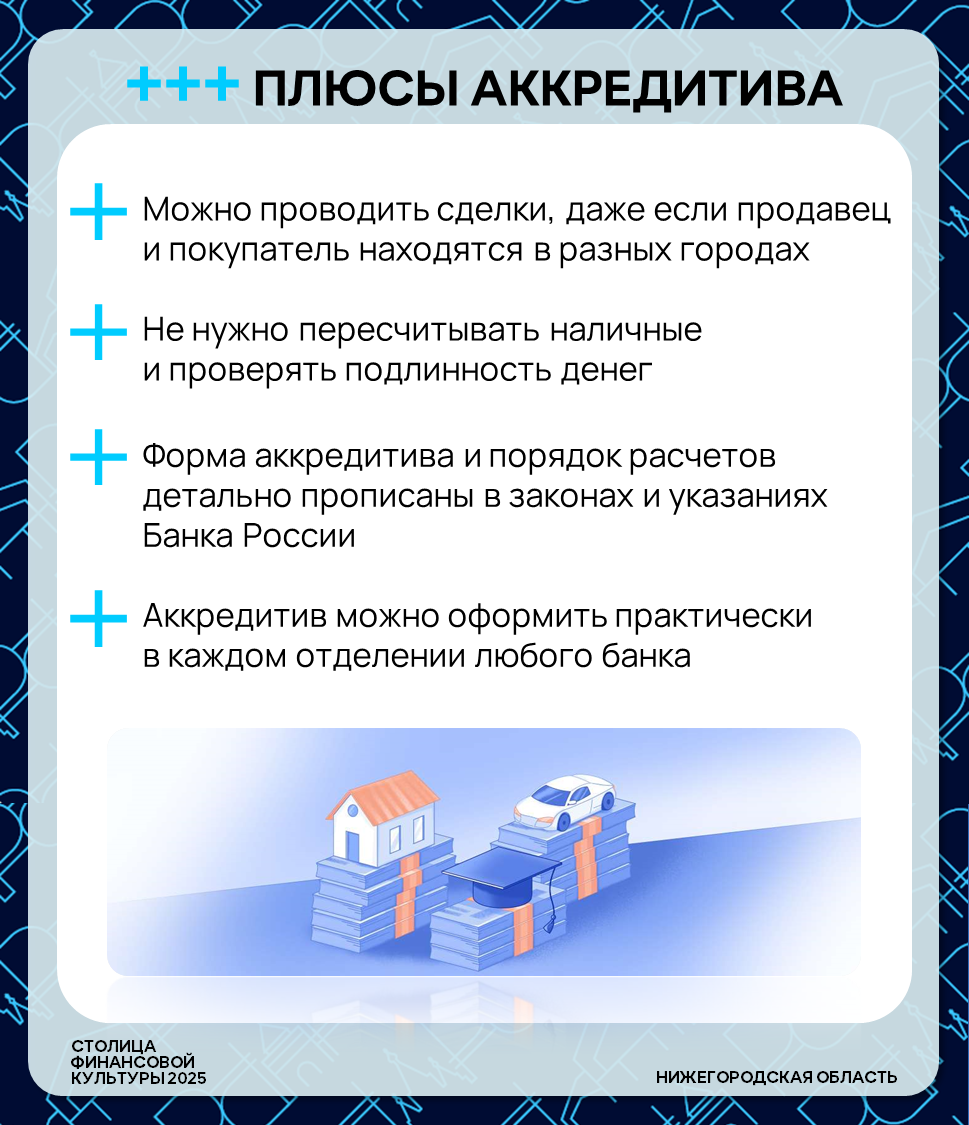 +++ ПЛЮСЫ АККРЕДИТИВА

+ Можно проводить сделки, даже если продавец и покупатель находятся в разных городах

+ Не нужно пересчитывать наличные и проверять подлинность денег

+ Форма аккредитива и порядок расчетов детально прописаны в законах и указаниях Банка России

+ Аккредитив можно оформить практически в каждом отделении любого банка

СТОЛИЦА ФИНАНСОВОЙ КУЛЬТУРЫ 2025

НИЖЕГОРОДСКАЯ ОБЛАСТЬ